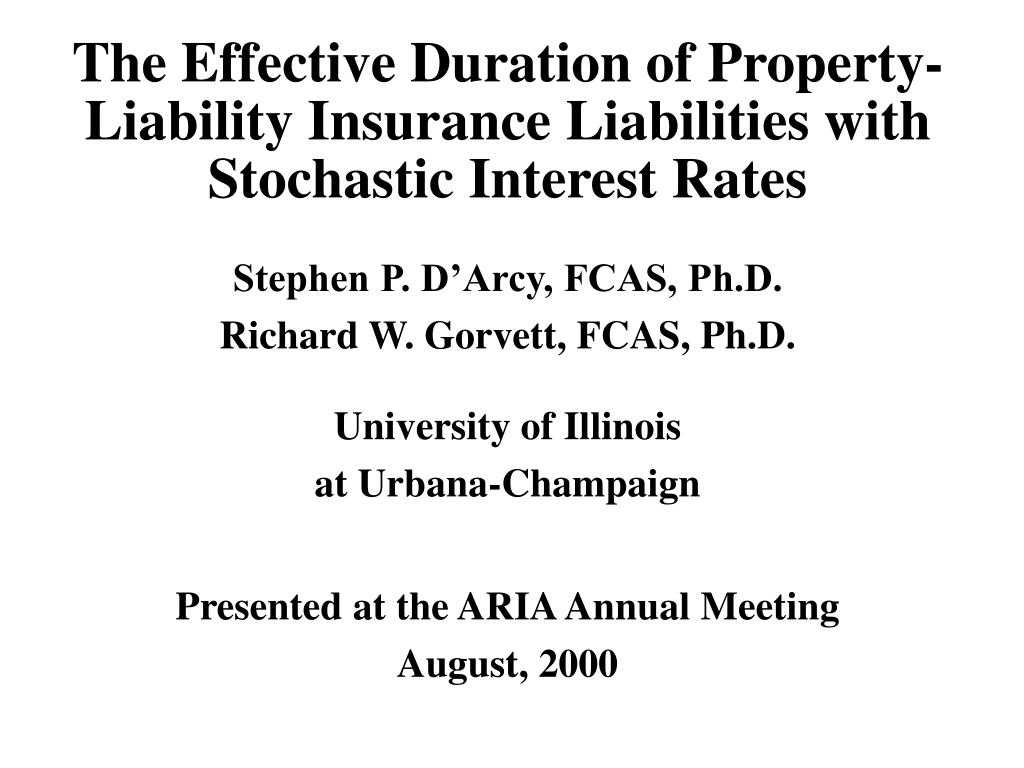 The Effective Duration of Property-Liability Insurance Liabilities with Stochastic Interest Rates

Stephen P. D’Arcy, FCAS, Ph.D.
Richard W. Gorvett, FCAS, Ph.D.

University of Illinois
at Urbana-Champaign

Presented at the ARIA Annual Meeting
August, 2000